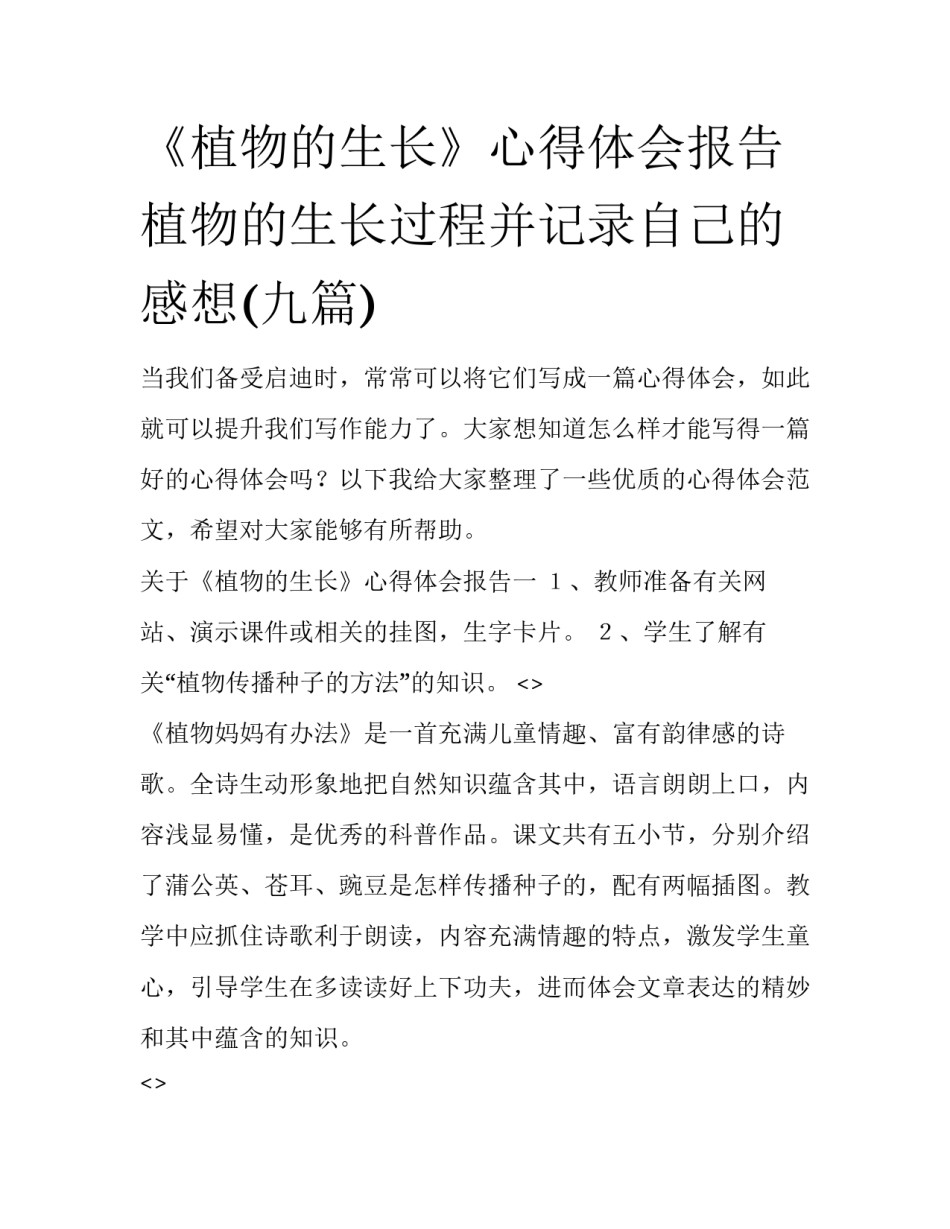 《植物的生长》心得体会报告植物的生长过程并记录自己的感想(九篇)

当我们备受启迪时，常常可以将它们写成一篇心得体会，如此就可以提升我们写作能力了。大家想知道怎么样才能写得一篇好的心得体会吗？以下我给大家整理了一些优质的心得体会范文，希望对大家能够有所帮助。

关于《植物的生长》心得体会报告一 1、教师准备有关网站、演示课件或相关的挂图，生字卡片。 2、学生了解有关“植物传播种子的方法”的知识。 <>

《植物妈妈有办法》是一首充满儿童情趣、富有韵律感的诗歌。全诗生动形象地把自然知识蕴含其中，语言朗朗上口，内容浅显易懂，是优秀的科普作品。课文共有五小节，分别介绍了蒲公英、苍耳、豌豆是怎样传播种子的，配有两幅插图。教学中应抓住诗歌利于朗读，内容充满情趣的特点，激发学生童心，引导学生在多读读好上下功夫，进而体会文章表达的精妙和其中蕴含的知识。

<>